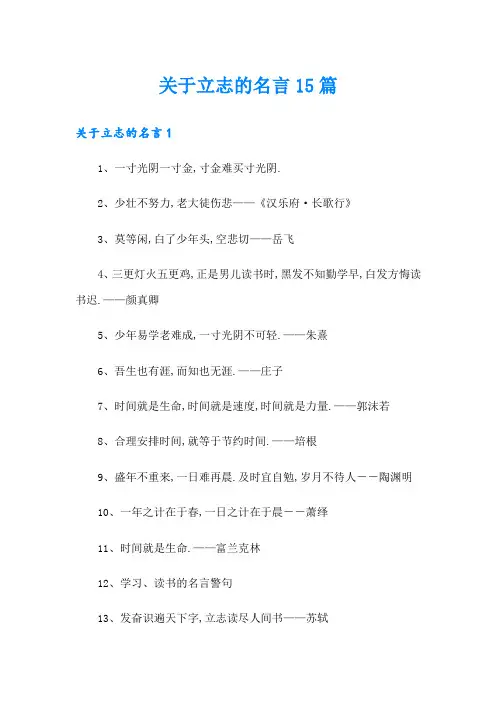 关于立志的名言15篇

关于立志的名言1

1、一寸光阴一寸金，寸金难买寸光阴.

2、少壮不努力，老大徒伤悲——《汉乐府·长歌行》

3、莫等闲，白了少年头，空悲切——岳飞

4、三更灯火五更鸡，正是男儿读书时，黑发不知勤学早，白发方悔读书迟.——颜真卿

5、少年易学老难成，一寸光阴不可轻.——朱熹

6、吾生也有涯，而知也无涯.——庄子

7、时间就是生命，时间就是速度，时间就是力量.——郭沫若

8、合理安排时间，就等于节约时间.——培根

9、盛年不重来，一日难再晨.及时宜自勉，岁月不待人——陶渊明

10、一年之计在于春，一日之计在于晨——萧绎

11、时间就是生命.——富兰克林

12、学习、读书的名言警句

13、发奋识遍天下字，立志读尽人间书——苏轼